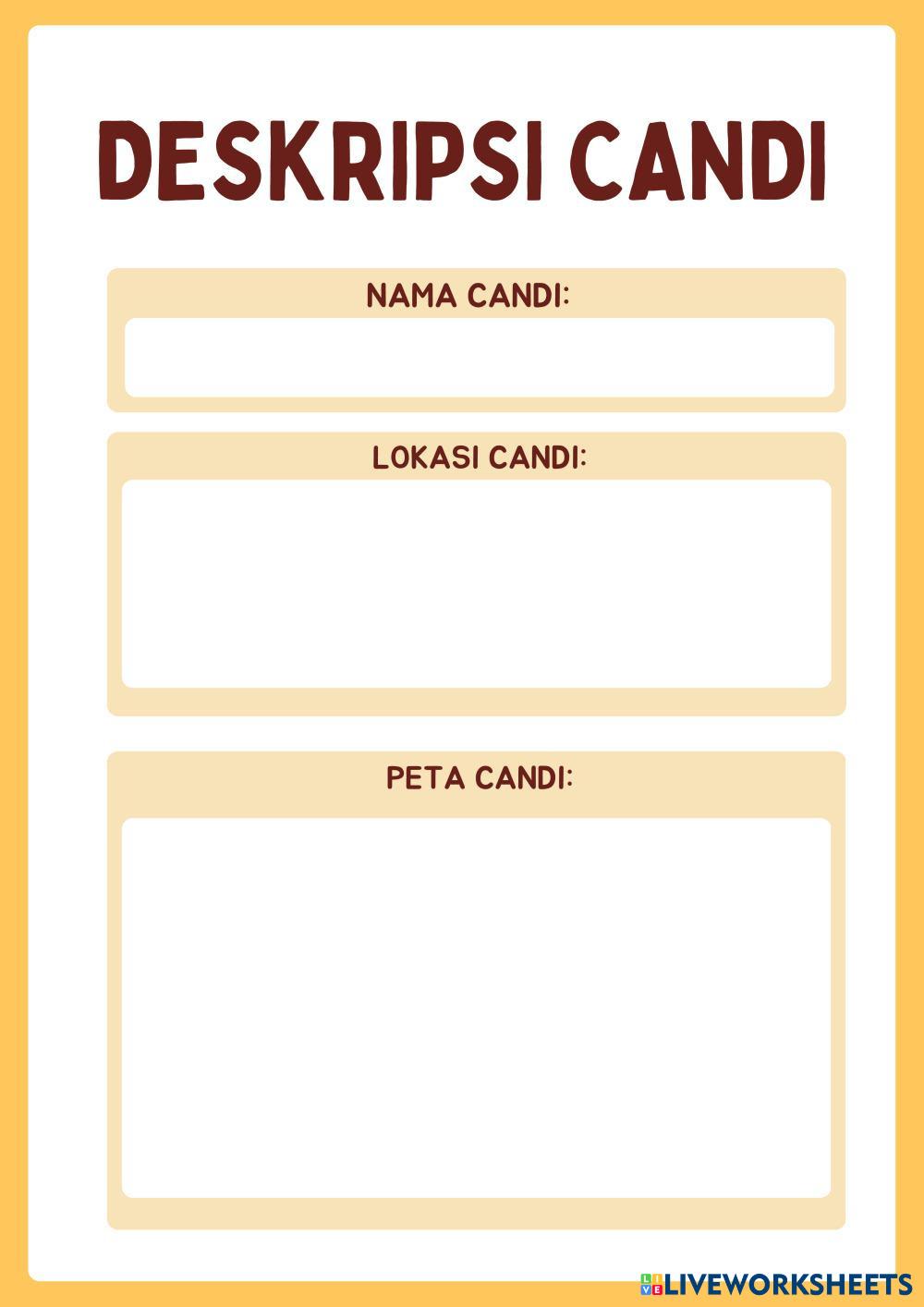 DESKRIPSI CANDI

NAMA CANDI:

LOKASI CANDI:

PETA CANDI:

LIVEWORKSHEETS